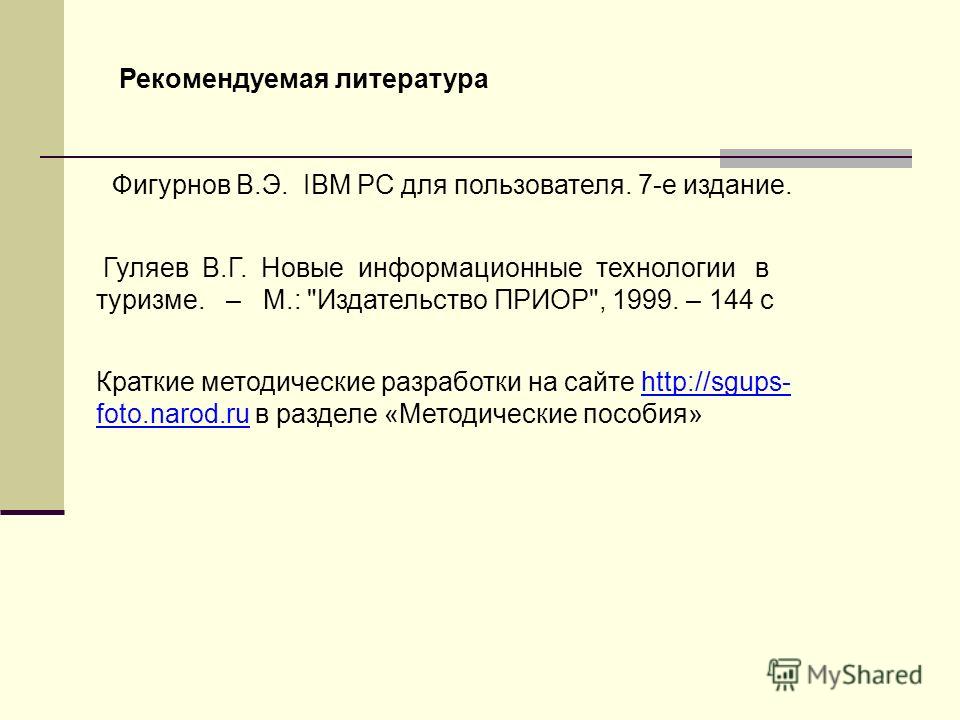 Рекомендуемая литература

Фигурнов В.Э. IBM PC для пользователя. 7-е издание.

Гуляев В.Г. Новые информационные технологии в туризме. – М.: "Издательство ПРИОР", 1999. – 144 с

Краткие методические разработки на сайте http://sgups-foto.narod.ru в разделе «Методические пособия»

MyShared